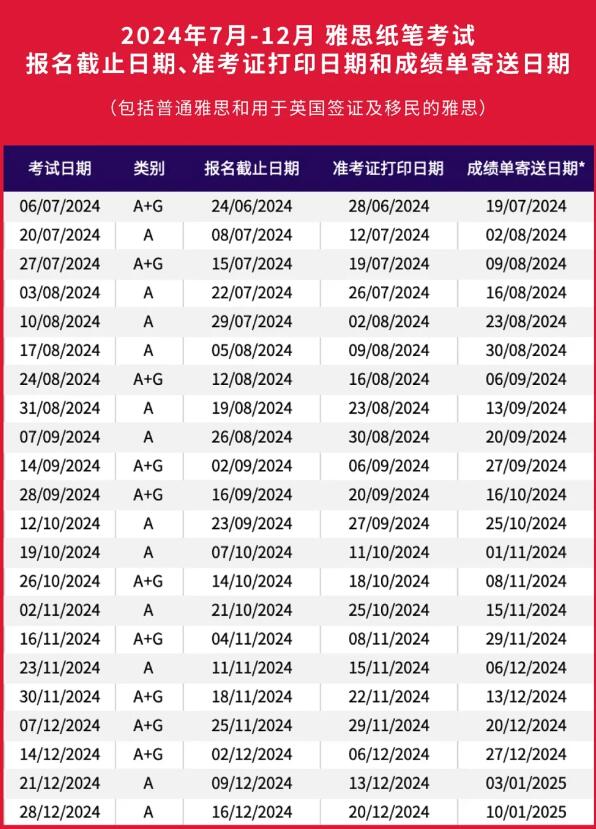 2024年7月-12月 雅思纸笔考试
报名截止日期、准考证打印日期和成绩单寄送日期

（包括普通雅思和用于英国签证及移民的雅思）

| 考试日期 | 类别 | 报名截止日期 | 准考证打印日期 | 成绩单寄送日期* |
|---|---|---|---|---|
| 06/07/2024 | A+G | 24/06/2024 | 28/06/2024 | 19/07/2024 |
| 20/07/2024 | A | 08/07/2024 | 12/07/2024 | 02/08/2024 |
| 27/07/2024 | A+G | 15/07/2024 | 19/07/2024 | 09/08/2024 |
| 03/08/2024 | A | 22/07/2024 | 26/07/2024 | 16/08/2024 |
| 10/08/2024 | A | 29/07/2024 | 02/08/2024 | 23/08/2024 |
| 17/08/2024 | A | 05/08/2024 | 09/08/2024 | 30/08/2024 |
| 24/08/2024 | A+G | 12/08/2024 | 16/08/2024 | 06/09/2024 |
| 31/08/2024 | A | 19/08/2024 | 23/08/2024 | 13/09/2024 |
| 07/09/2024 | A | 26/08/2024 | 30/08/2024 | 20/09/2024 |
| 14/09/2024 | A+G | 02/09/2024 | 06/09/2024 | 27/09/2024 |
| 28/09/2024 | A+G | 16/09/2024 | 20/09/2024 | 16/10/2024 |
| 12/10/2024 | A | 23/09/2024 | 27/09/2024 | 25/10/2024 |
| 19/10/2024 | A | 07/10/2024 | 11/10/2024 | 01/11/2024 |
| 26/10/2024 | A+G | 14/10/2024 | 18/10/2024 | 08/11/2024 |
| 02/11/2024 | A | 21/10/2024 | 25/10/2024 | 15/11/2024 |
| 16/11/2024 | A+G | 04/11/2024 | 08/11/2024 | 29/11/2024 |
| 23/11/2024 | A | 11/11/2024 | 15/11/2024 | 06/12/2024 |
| 30/11/2024 | A+G | 18/11/2024 | 22/11/2024 | 13/12/2024 |
| 07/12/2024 | A+G | 25/11/2024 | 29/11/2024 | 20/12/2024 |
| 14/12/2024 | A+G | 02/12/2024 | 06/12/2024 | 27/12/2024 |
| 21/12/2024 | A | 09/12/2024 | 13/12/2024 | 03/01/2025 |
| 28/12/2024 | A | 16/12/2024 | 20/12/2024 | 10/01/2025 |